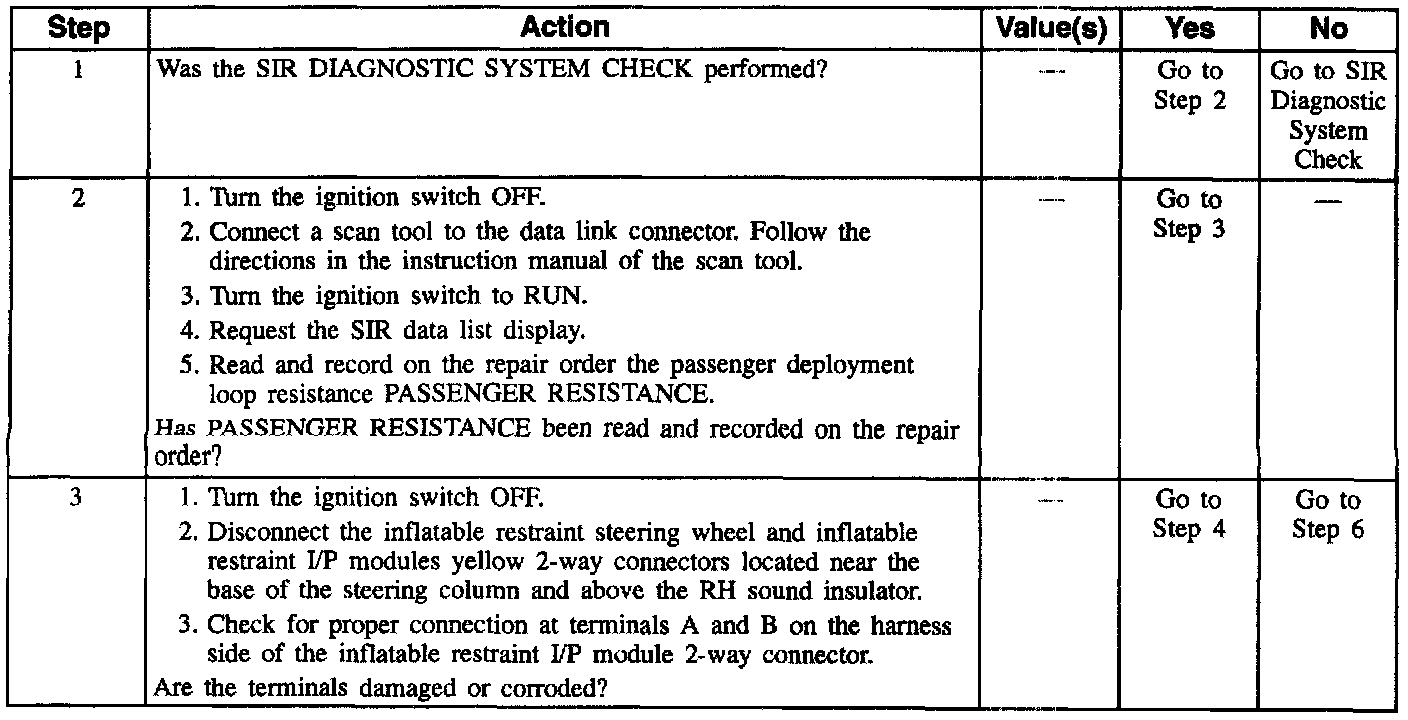 | Step | Action | Value(s) | Yes | No |
|---|---|---|---|---|
| 1 | Was the SIR DIAGNOSTIC SYSTEM CHECK performed? | — | Go to Step 2 | Go to SIR Diagnostic System Check |
| 2 | 1. Turn the ignition switch OFF. 2. Connect a scan tool to the data link connector. Follow the directions in the instruction manual of the scan tool. 3. Turn the ignition switch to RUN. 4. Request the SIR data list display. 5. Read and record on the repair order the passenger deployment loop resistance PASSENGER RESISTANCE. Has PASSENGER RESISTANCE been read and recorded on the repair order? | — | Go to Step 3 | — |
| 3 | 1. Turn the ignition switch OFF. 2. Disconnect the inflatable restraint steering wheel and inflatable restraint I/P modules yellow 2-way connectors located near the base of the steering column and above the RH sound insulator. 3. Check for proper connection at terminals A and B on the harness side of the inflatable restraint I/P module 2-way connector. Are the terminals damaged or corroded? | — | Go to Step 4 | Go to Step 6 |